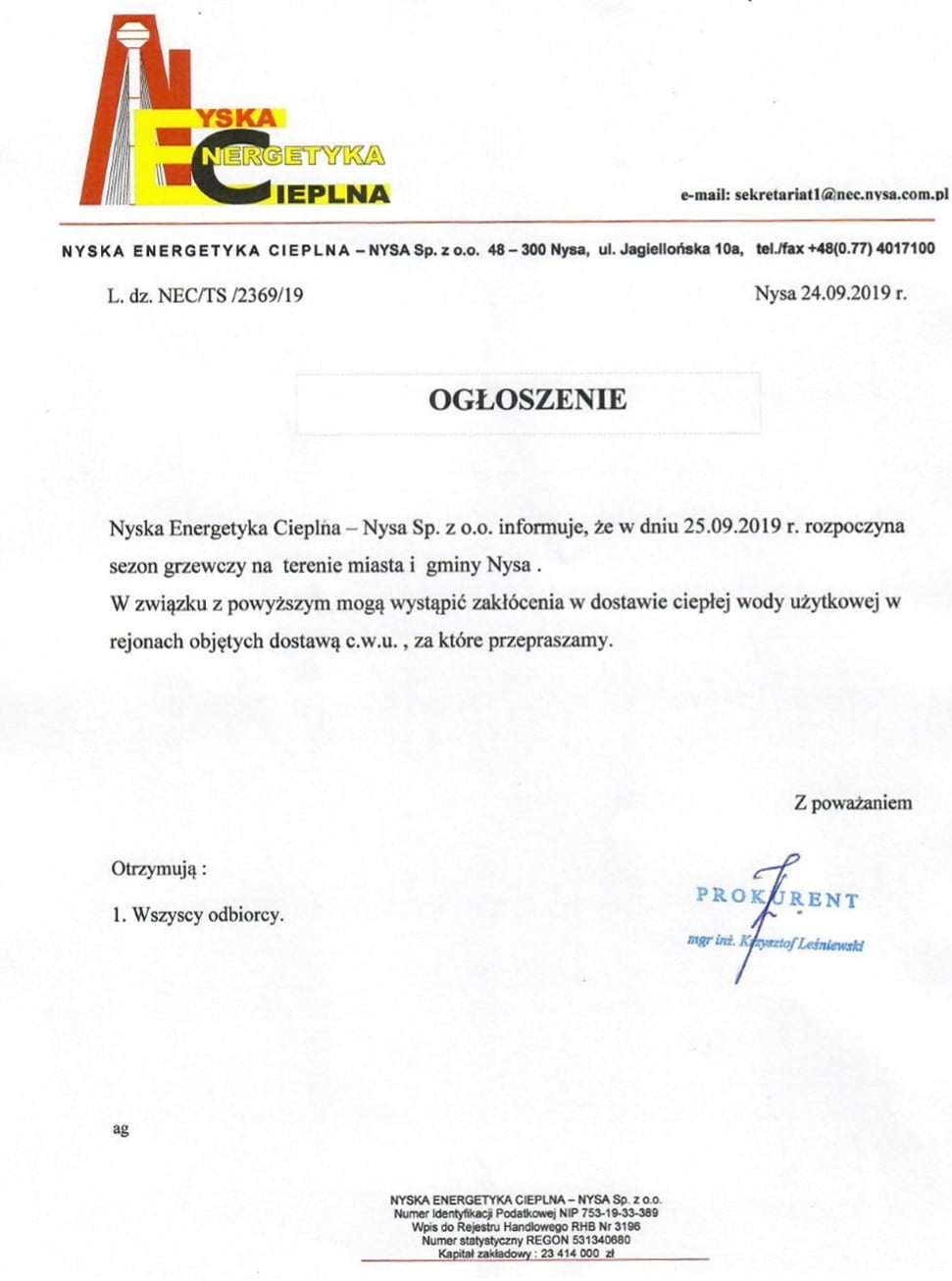 NYSKA
ENERGETYKA
CIEPLNA

e-mail: sekretariat1@nec.nysa.com.pl

NYSKA ENERGETYKA CIEPLNA – NYSA Sp. z o.o. 48 – 300 Nysa, ul. Jagiellońska 10a, tel./fax +48(0.77) 4017100

L. dz. NEC/TS /2369/19

Nysa 24.09.2019 r.

OGŁOSZENIE

Nyska Energetyka Cieplna – Nysa Sp. z o.o. informuje, że w dniu 25.09.2019 r. rozpoczyna sezon grzewczy na terenie miasta i gminy Nysa .
W związku z powyższym mogą wystąpić zakłócenia w dostawie ciepłej wody użytkowej w rejonach objętych dostawą c.w.u. , za które przepraszamy.

Z poważaniem

Otrzymują :

1. Wszyscy odbiorcy.

PROKURENT
mgr inż. Krzysztof Leśniewski

ag

NYSKA ENERGETYKA CIEPLNA – NYSA Sp. z o.o.
Numer Identyfikacji Podatkowej NIP 753-19-33-389
Wpis do Rejestru Handlowego RHB Nr 3196
Numer statystyczny REGON 531340680
Kapitał zakładowy : 23 414 000 zł